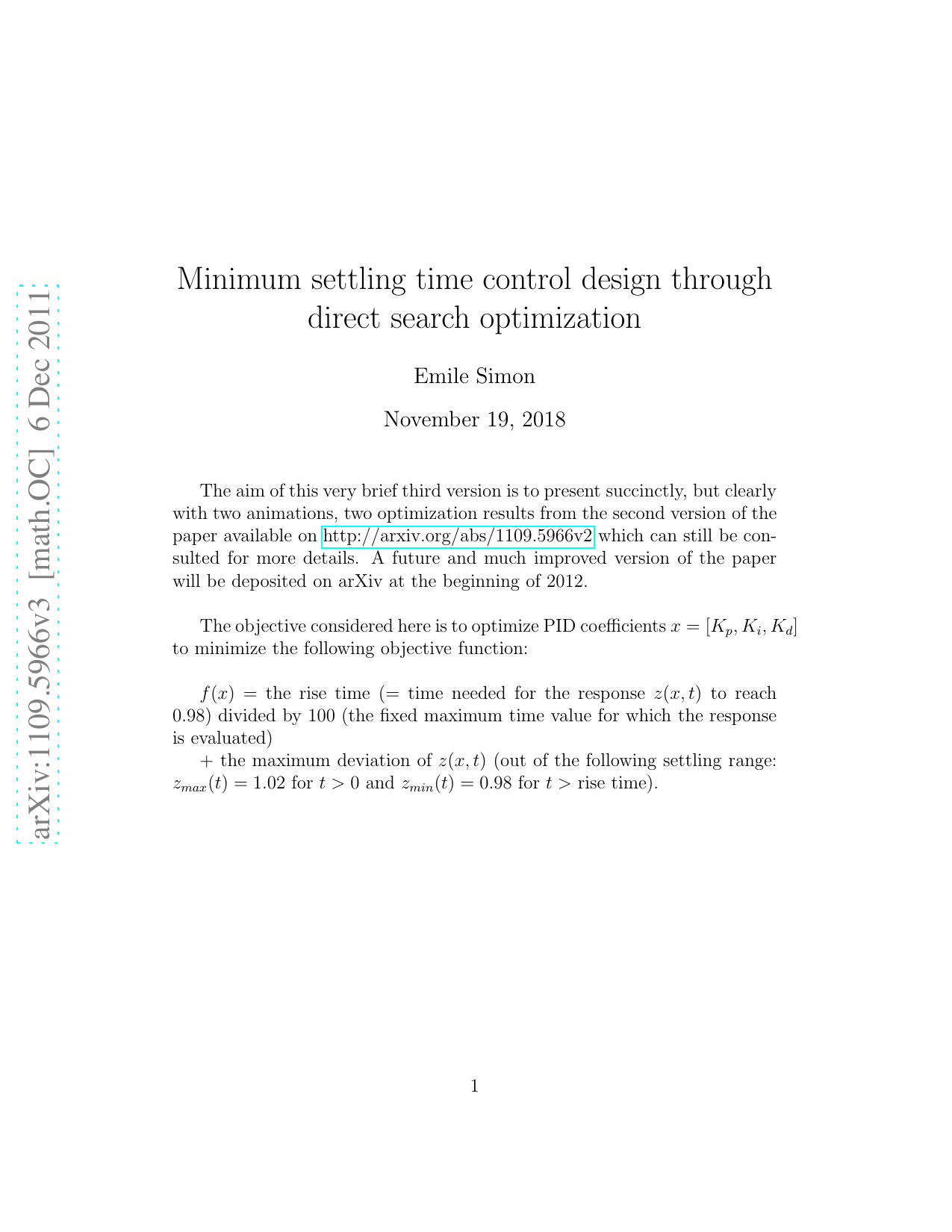 arXiv:1109.5966v3 [math.OC] 6 Dec 2011

Minimum settling time control design through direct search optimization

Emile Simon

November 19, 2018

The aim of this very brief third version is to present succinctly, but clearly with two animations, two optimization results from the second version of the paper available on http://arxiv.org/abs/1109.5966v2 which can still be consulted for more details. A future and much improved version of the paper will be deposited on arXiv at the beginning of 2012.

The objective considered here is to optimize PID coefficients $x = [K_p, K_i, K_d]$ to minimize the following objective function:

$f(x)$ = the rise time (= time needed for the response $z(x,t)$ to reach 0.98) divided by 100 (the fixed maximum time value for which the response is evaluated)

+ the maximum deviation of $z(x,t)$ (out of the following settling range: $z_{max}(t) = 1.02$ for $t > 0$ and $z_{min}(t) = 0.98$ for $t >$ rise time).

1